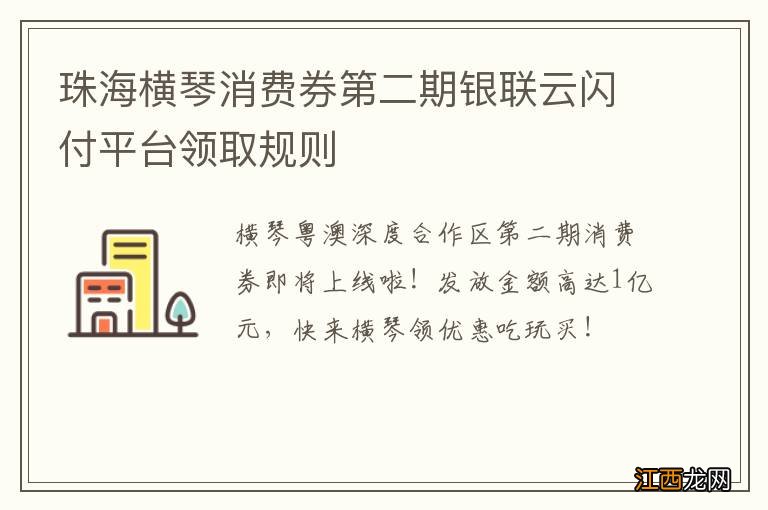 珠海横琴消费券第二期银联云闪付平台领取规则

横琴粤澳深度合作区第二期消费券即将上线啦！发放金额高达1亿元，快来横琴领优惠吃玩买！

江西龙网